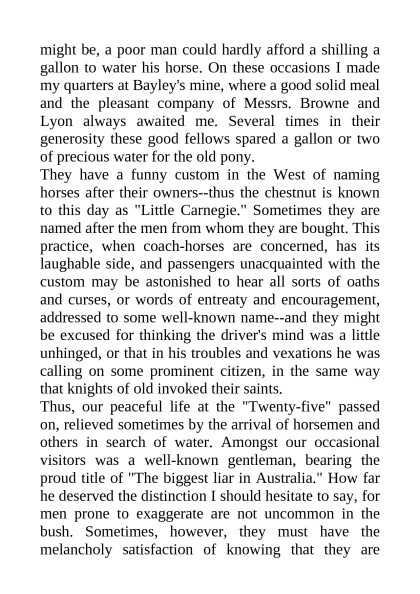 might be, a poor man could hardly afford a shilling a gallon to water his horse. On these occasions I made my quarters at Bayley's mine, where a good solid meal and the pleasant company of Messrs. Browne and Lyon always awaited me. Several times in their generosity these good fellows spared a gallon or two of precious water for the old pony.

They have a funny custom in the West of naming horses after their owners--thus the chestnut is known to this day as "Little Carnegie." Sometimes they are named after the men from whom they are bought. This practice, when coach-horses are concerned, has its laughable side, and passengers unacquainted with the custom may be astonished to hear all sorts of oaths and curses, or words of entreaty and encouragement, addressed to some well-known name--and they might be excused for thinking the driver's mind was a little unhinged, or that in his troubles and vexations he was calling on some prominent citizen, in the same way that knights of old invoked their saints.

Thus, our peaceful life at the "Twenty-five" passed on, relieved sometimes by the arrival of horsemen and others in search of water. Amongst our occasional visitors was a well-known gentleman, bearing the proud title of "The biggest liar in Australia." How far he deserved the distinction I should hesitate to say, for men prone to exaggerate are not uncommon in the bush. Sometimes, however, they must have the melancholy satisfaction of knowing that they are